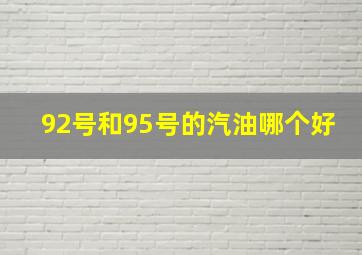 92号和95号的汽油哪个好